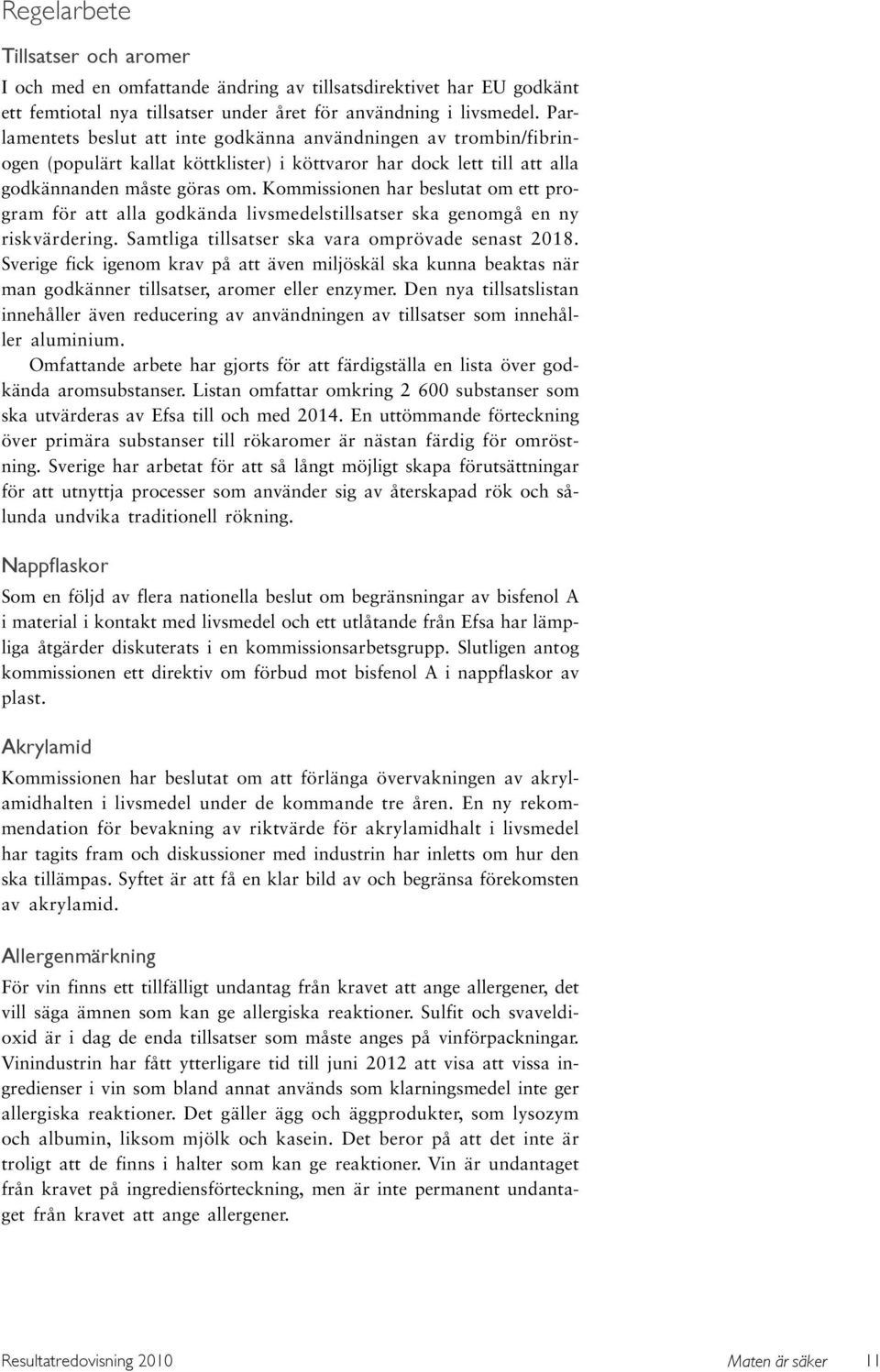 Regelarbete

Tillsatser och aromer

I och med en omfattande ändring av tillsatsdirektivet har EU godkänt ett femtiotal nya tillsatser under året för användning i livsmedel. Parlamentets beslut att inte godkänna användningen av trombin/fibrinogen (populärt kallat köttklister) i köttvaror har dock lett till att alla godkännanden måste göras om. Kommissionen har beslutat om ett program för att alla godkända livsmedelstillsatser ska genomgå en ny riskvärdering. Samtliga tillsatser ska vara omprövade senast 2018. Sverige fick igenom krav på att även miljöskäl ska kunna beaktas när man godkänner tillsatser, aromer eller enzymer. Den nya tillsatslistan innehåller även reducering av användningen av tillsatser som innehåller aluminium.

Omfattande arbete har gjorts för att färdigställa en lista över godkända aromsubstanser. Listan omfattar omkring 2 600 substanser som ska utvärderas av Efsa till och med 2014. En uttömmande förteckning över primära substanser till rökaromer är nästan färdig för omröstning. Sverige har arbetat för att så långt möjligt skapa förutsättningar för att utnyttja processer som använder sig av återskapad rök och sålunda undvika traditionell rökning.

Nappflaskor

Som en följd av flera nationella beslut om begränsningar av bisfenol A i material i kontakt med livsmedel och ett utlåtande från Efsa har lämpliga åtgärder diskuterats i en kommissionsarbetsgrupp. Slutligen antog kommissionen ett direktiv om förbud mot bisfenol A i nappflaskor av plast.

Akrylamid

Kommissionen har beslutat om att förlänga övervakningen av akrylamidhalten i livsmedel under de kommande tre åren. En ny rekommendation för bevakning av riktvärde för akrylamidhalt i livsmedel har tagits fram och diskussioner med industrin har inletts om hur den ska tillämpas. Syftet är att få en klar bild av och begränsa förekomsten av akrylamid.

Allergenmärkning

För vin finns ett tillfälligt undantag från kravet att ange allergener, det vill säga ämnen som kan ge allergiska reaktioner. Sulfit och svaveldioxid är i dag de enda tillsatser som måste anges på vinförpackningar. Vinindustrin har fått ytterligare tid till juni 2012 att visa att vissa ingredienser i vin som bland annat används som klarningsmedel inte ger allergiska reaktioner. Det gäller ägg och äggprodukter, som lysozym och albumin, liksom mjölk och kasein. Det beror på att det inte är troligt att de finns i halter som kan ge reaktioner. Vin är undantaget från kravet på ingrediensförteckning, men är inte permanent undantaget från kravet att ange allergener.

Resultatredovisning 2010

Maten är säker 11